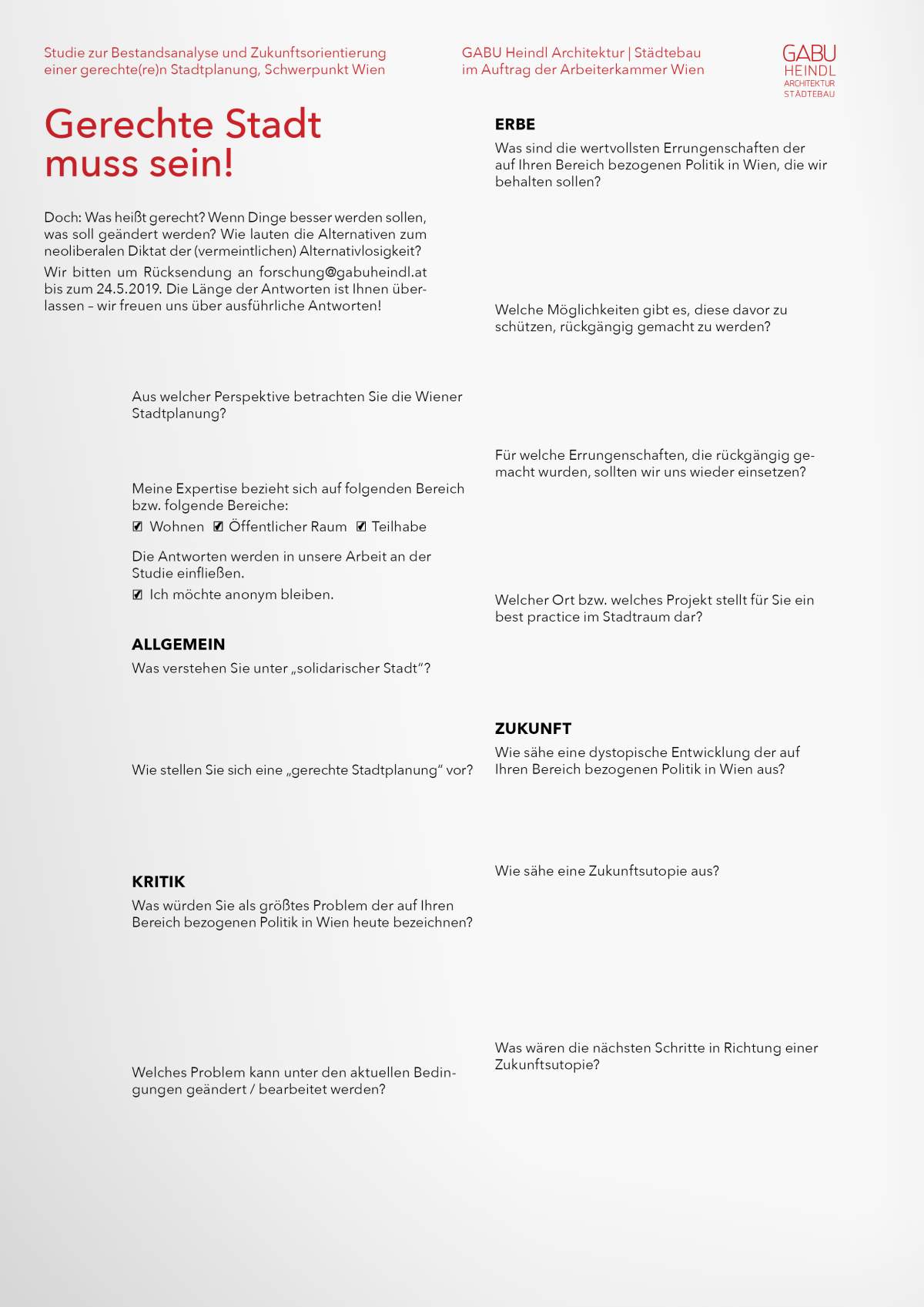 Studie zur Bestandsanalyse und Zukunftsorientierung einer gerechte(re)n Stadtplanung, Schwerpunkt Wien

GABU Heindl Architektur | Städtebau im Auftrag der Arbeiterkammer Wien

GABU HEINDL ARCHITEKTUR STÄDTEBAU

Gerechte Stadt muss sein!

Doch: Was heißt gerecht? Wenn Dinge besser werden sollen, was soll geändert werden? Wie lauten die Alternativen zum neoliberalen Diktat der (vermeintlichen) Alternativlosigkeit?

Wir bitten um Rücksendung an forschung@gabuheindl.at bis zum 24.5.2019. Die Länge der Antworten ist Ihnen überlassen – wir freuen uns über ausführliche Antworten!

Aus welcher Perspektive betrachten Sie die Wiener Stadtplanung?

Meine Expertise bezieht sich auf folgenden Bereich bzw. folgende Bereiche:

☑ Wohnen ☑ Öffentlicher Raum ☑ Teilhabe

Die Antworten werden in unsere Arbeit an der Studie einfließen.

☑ Ich möchte anonym bleiben.

ALLGEMEIN

Was verstehen Sie unter „solidarischer Stadt“?

Wie stellen Sie sich eine „gerechte Stadtplanung“ vor?

KRITIK

Was würden Sie als größtes Problem der auf Ihren Bereich bezogenen Politik in Wien heute bezeichnen?

Welches Problem kann unter den aktuellen Bedingungen geändert / bearbeitet werden?

ERBE

Was sind die wertvollsten Errungenschaften der auf Ihren Bereich bezogenen Politik in Wien, die wir behalten sollen?

Welche Möglichkeiten gibt es, diese davor zu schützen, rückgängig gemacht zu werden?

Für welche Errungenschaften, die rückgängig gemacht wurden, sollten wir uns wieder einsetzen?

Welcher Ort bzw. welches Projekt stellt für Sie ein best practice im Stadtraum dar?

ZUKUNFT

Wie sähe eine dystopische Entwicklung der auf Ihren Bereich bezogenen Politik in Wien aus?

Wie sähe eine Zukunftsutopie aus?

Was wären die nächsten Schritte in Richtung einer Zukunftsutopie?